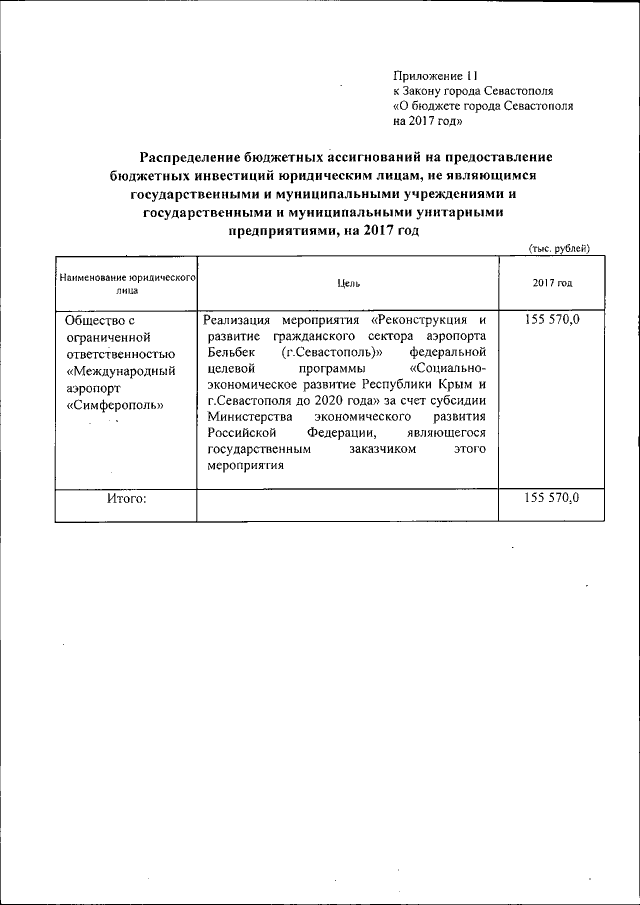 Приложение 11
к Закону города Севастополя
«О бюджете города Севастополя
на 2017 год»

Распределение бюджетных ассигнований на предоставление бюджетных инвестиций юридическим лицам, не являющимся государственными и муниципальными учреждениями и государственными и муниципальными унитарными предприятиями, на 2017 год

(тыс. рублей)

| Наименование юридического лица | Цель | 2017 год |
|---|---|---|
| Общество с ограниченной ответственностью «Международный аэропорт «Симферополь» | Реализация мероприятия «Реконструкция и развитие гражданского сектора аэропорта Бельбек (г.Севастополь)» федеральной целевой программы «Социально-экономическое развитие Республики Крым и г.Севастополя до 2020 года» за счет субсидии Министерства экономического развития Российской Федерации, являющегося государственным заказчиком этого мероприятия | 155 570,0 |
| Итого: | | 155 570,0 |